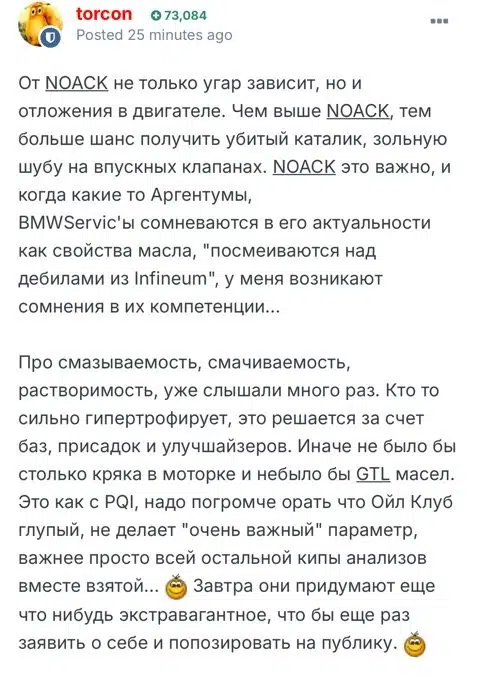 torcon 73,084
Posted 25 minutes ago

От NOACK не только угар зависит, но и отложения в двигателе. Чем выше NOACK, тем больше шанс получить убитый каталик, зольную шубу на впускных клапанах. NOACK это важно, и когда какие то Аргентумы, BMWServic'ы сомневаются в его актуальности как свойства масла, "посмеиваются над дебилами из Infineum", у меня возникают сомнения в их компетенции...

Про смазываемость, смачиваемость, растворимость, уже слышали много раз. Кто то сильно гипертрофирует, это решается за счет баз, присадок и улучшайзеров. Иначе не было бы столько кряка в моторке и небыло бы GTL масел. Это как с PQI, надо погромче орать что Ойл Клуб глупый, не делает "очень важный" параметр, важнее просто всей остальной кипы анализов вместе взятой... Завтра они придумают еще что нибудь экстравагантное, что бы еще раз заявить о себе и попозировать на публику.